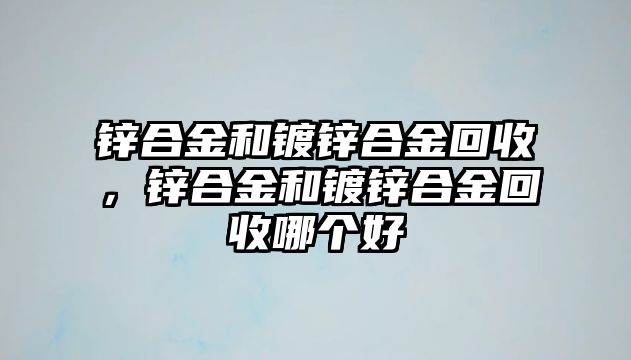 锌合金和镀锌合金回收，锌合金和镀锌合金回收哪个好